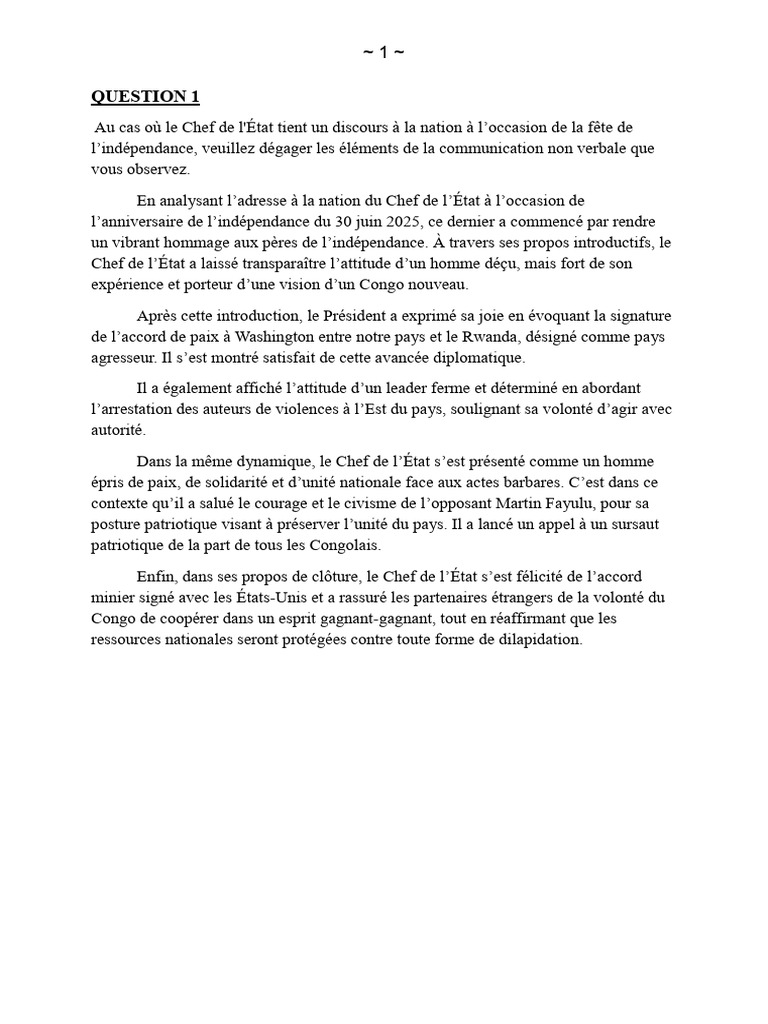 ~ 1 ~

QUESTION 1

Au cas où le Chef de l'État tient un discours à la nation à l'occasion de la fête de l'indépendance, veuillez dégager les éléments de la communication non verbale que vous observez.

En analysant l'adresse à la nation du Chef de l'État à l'occasion de l'anniversaire de l'indépendance du 30 juin 2025, ce dernier a commencé par rendre un vibrant hommage aux pères de l'indépendance. À travers ses propos introductifs, le Chef de l'État a laissé transparaître l'attitude d'un homme déçu, mais fort de son expérience et porteur d'une vision d'un Congo nouveau.

Après cette introduction, le Président a exprimé sa joie en évoquant la signature de l'accord de paix à Washington entre notre pays et le Rwanda, désigné comme pays agresseur. Il s'est montré satisfait de cette avancée diplomatique.

Il a également affiché l'attitude d'un leader ferme et déterminé en abordant l'arrestation des auteurs de violences à l'Est du pays, soulignant sa volonté d'agir avec autorité.

Dans la même dynamique, le Chef de l'État s'est présenté comme un homme épris de paix, de solidarité et d'unité nationale face aux actes barbares. C'est dans ce contexte qu'il a salué le courage et le civisme de l'opposant Martin Fayulu, pour sa posture patriotique visant à préserver l'unité du pays. Il a lancé un appel à un sursaut patriotique de la part de tous les Congolais.

Enfin, dans ses propos de clôture, le Chef de l'État s'est félicité de l'accord minier signé avec les États-Unis et a rassuré les partenaires étrangers de la volonté du Congo de coopérer dans un esprit gagnant-gagnant, tout en réaffirmant que les ressources nationales seront protégées contre toute forme de dilapidation.